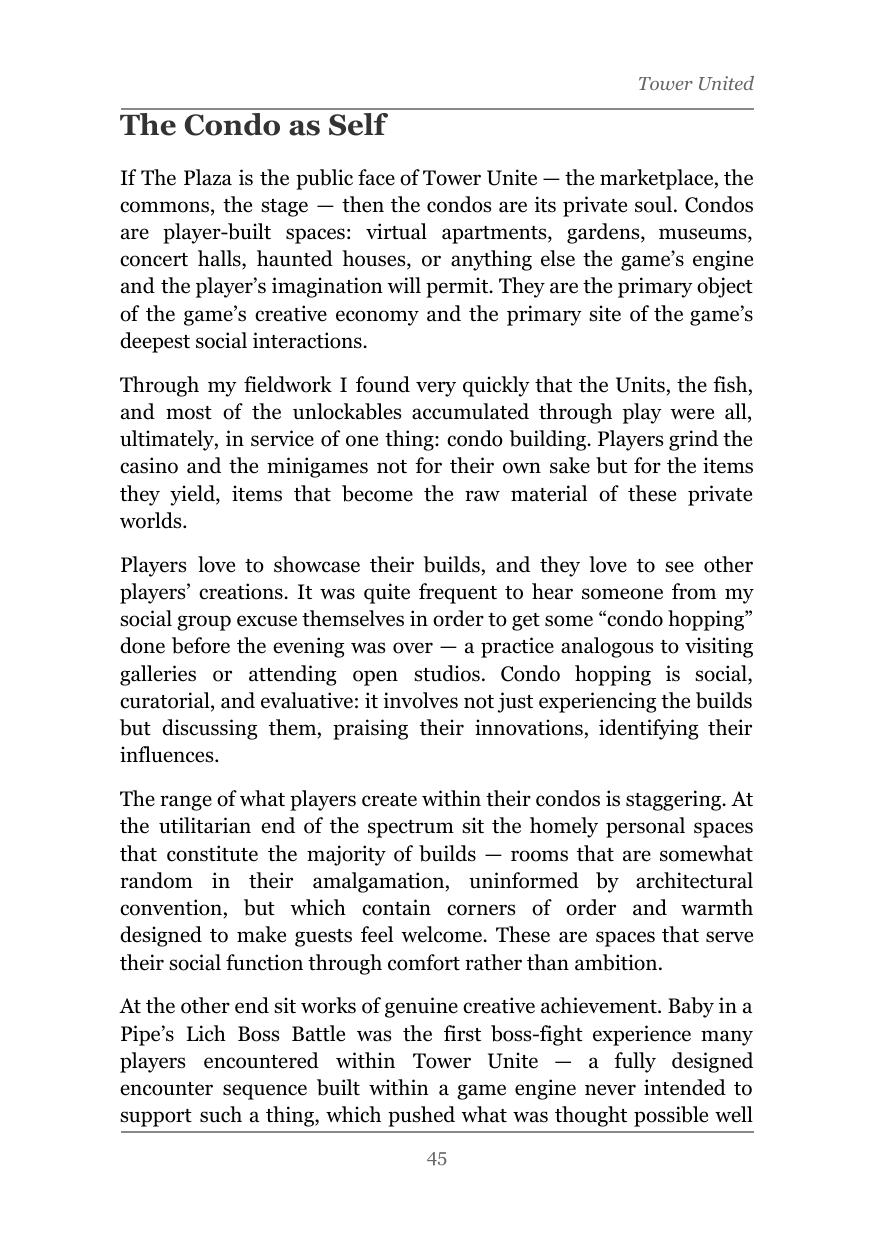 Tower United

The Condo as Self

If The Plaza is the public face of Tower Unite — the marketplace, the commons, the stage — then the condos are its private soul. Condos are player-built spaces: virtual apartments, gardens, museums, concert halls, haunted houses, or anything else the game's engine and the player's imagination will permit. They are the primary object of the game's creative economy and the primary site of the game's deepest social interactions.

Through my fieldwork I found very quickly that the Units, the fish, and most of the unlockables accumulated through play were all, ultimately, in service of one thing: condo building. Players grind the casino and the minigames not for their own sake but for the items they yield, items that become the raw material of these private worlds.

Players love to showcase their builds, and they love to see other players' creations. It was quite frequent to hear someone from my social group excuse themselves in order to get some "condo hopping" done before the evening was over — a practice analogous to visiting galleries or attending open studios. Condo hopping is social, curatorial, and evaluative: it involves not just experiencing the builds but discussing them, praising their innovations, identifying their influences.

The range of what players create within their condos is staggering. At the utilitarian end of the spectrum sit the homely personal spaces that constitute the majority of builds — rooms that are somewhat random in their amalgamation, uninformed by architectural convention, but which contain corners of order and warmth designed to make guests feel welcome. These are spaces that serve their social function through comfort rather than ambition.

At the other end sit works of genuine creative achievement. Baby in a Pipe's Lich Boss Battle was the first boss-fight experience many players encountered within Tower Unite — a fully designed encounter sequence built within a game engine never intended to support such a thing, which pushed what was thought possible well

45